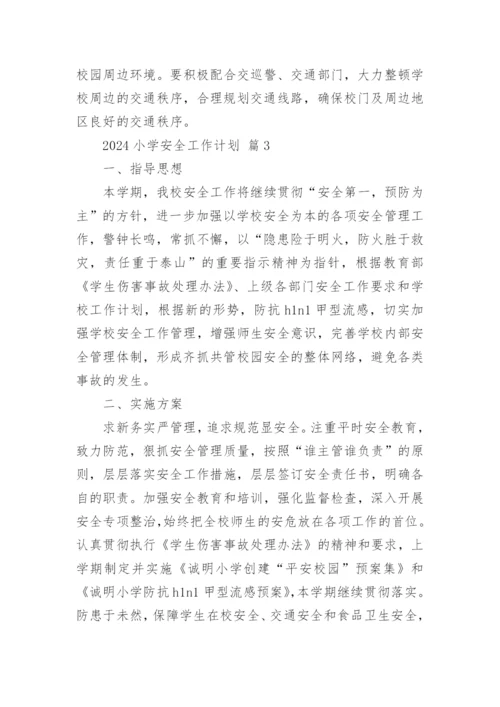 校园周边环境。要积极配合交巡警、交通部门，大力整顿学校周边的交通秩序，合理规划交通线路，确保校门及周边地区良好的交通秩序。

2024 小学安全工作计划 篇 3

一、指导思想

本学期，我校安全工作将继续贯彻“安全第一，预防为主”的方针，进一步加强以学校安全为本的各项安全管理工作，警钟长鸣，常抓不懈，以“隐患险于明火，防火胜于救灾，责任重于泰山”的重要指示精神为指针，根据教育部《学生伤害事故处理办法》、上级各部门安全工作要求和学校工作计划，根据新的形势，防抗 h1n1 甲型流感，切实加强学校安全工作管理，增强师生安全意识，完善学校内部安全管理体制，形成齐抓共管校园安全的整体网络，避免各类事故的发生。

二、实施方案

求新务实严管理，追求规范显安全。注重平时安全教育，致力防范，狠抓安全管理质量，按照“谁主管谁负责”的原则，层层落实安全工作措施，层层签订安全责任书，明确各自的职责。加强安全教育和培训，强化监督检查，深入开展安全专项整治，始终把全校师生的安危放在各项工作的首位。认真贯彻执行《学生伤害事故处理办法》的精神和要求，上学期制定并实施《诚明小学创建“平安校园”预案集》和《诚明小学防抗 h1n1 甲型流感预案》，本学期继续贯彻落实。防患于未然，保障学生在校安全、交通安全和食品卫生安全，